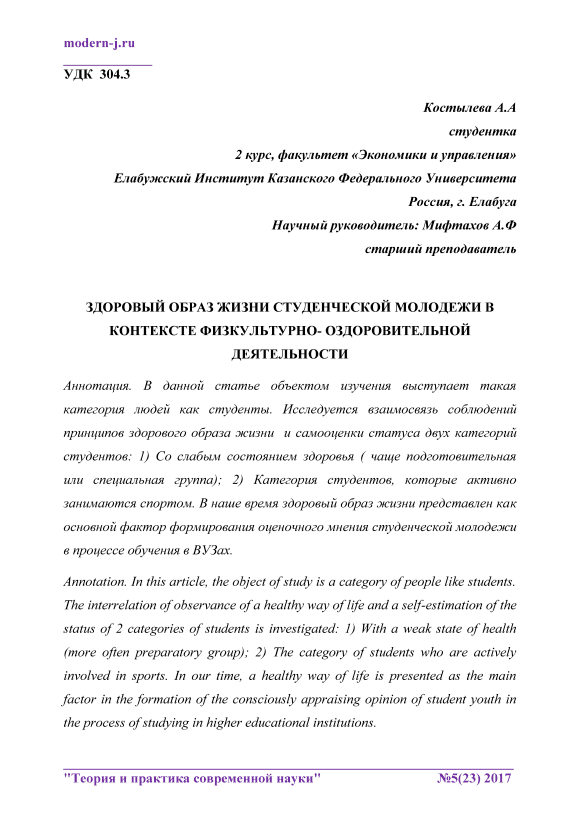 modern-j.ru

УДК 304.3

Костылева А.А
студентка
2 курс, факультет «Экономики и управления»
Елабужский Институт Казанского Федерального Университета
Россия, г. Елабуга
Научный руководитель: Мифтахов А.Ф
старший преподаватель

ЗДОРОВЫЙ ОБРАЗ ЖИЗНИ СТУДЕНЧЕСКОЙ МОЛОДЕЖИ В КОНТЕКСТЕ ФИЗКУЛЬТУРНО- ОЗДОРОВИТЕЛЬНОЙ ДЕЯТЕЛЬНОСТИ

Аннотация. В данной статье объектом изучения выступает такая категория людей как студенты. Исследуется взаимосвязь соблюдений принципов здорового образа жизни и самооценки статуса двух категорий студентов: 1) Со слабым состоянием здоровья ( чаще подготовительная или специальная группа); 2) Категория студентов, которые активно занимаются спортом. В наше время здоровый образ жизни представлен как основной фактор формирования оценочного мнения студенческой молодежи в процессе обучения в ВУЗах.

Annotation. In this article, the object of study is a category of people like students. The interrelation of observance of a healthy way of life and a self-estimation of the status of 2 categories of students is investigated: 1) With a weak state of health (more often preparatory group); 2) The category of students who are actively involved in sports. In our time, a healthy way of life is presented as the main factor in the formation of the consciously appraising opinion of student youth in the process of studying in higher educational institutions.

"Теория и практика современной науки" №5(23) 2017